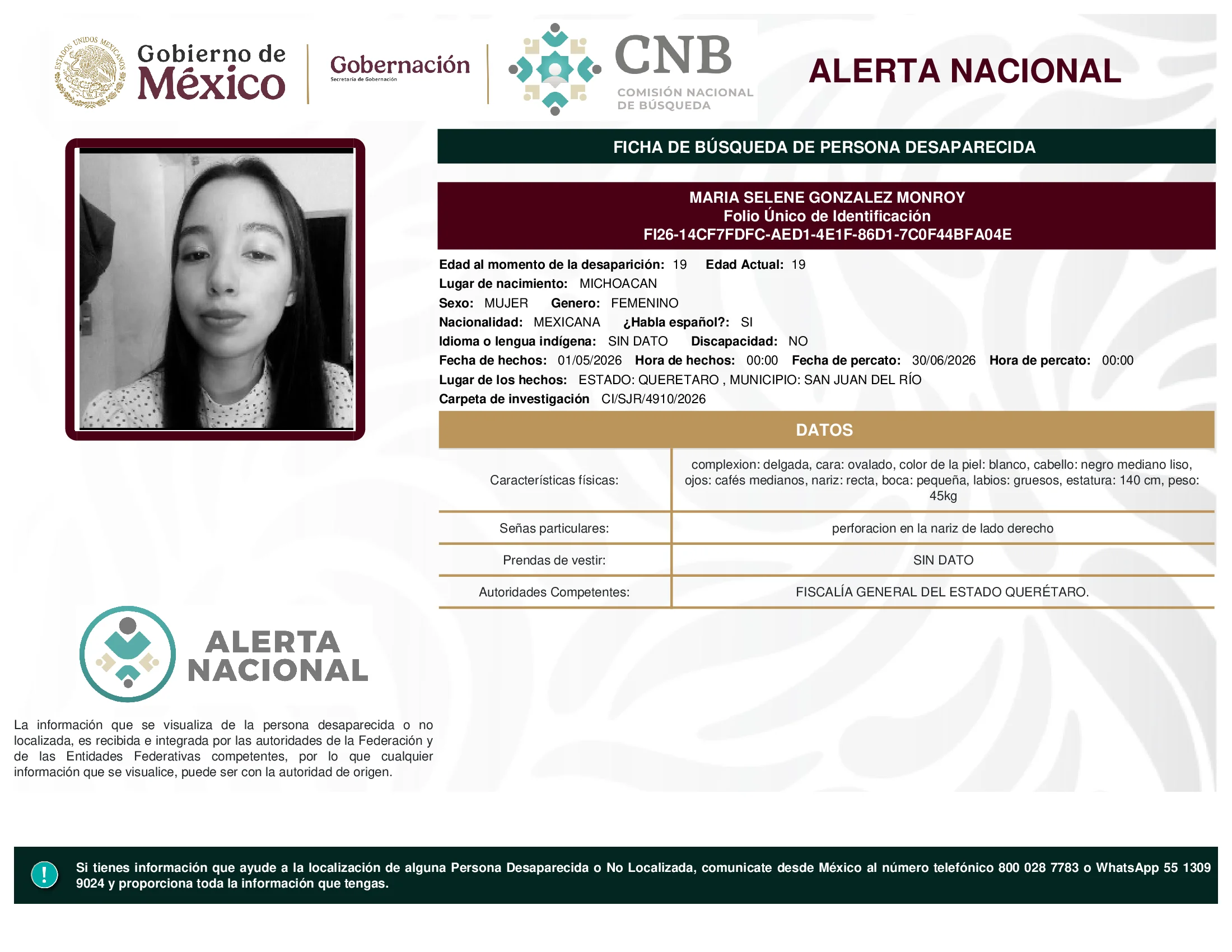 ESTADOS UNIDOS MEXICANOS

Gobierno de México

Gobernación
Secretaría de Gobernación

CNB
COMISIÓN NACIONAL DE BÚSQUEDA

ALERTA NACIONAL

FICHA DE BÚSQUEDA DE PERSONA DESAPARECIDA

MARIA SELENE GONZALEZ MONROY
Folio Único de Identificación
FI26-14CF7FDFC-AED1-4E1F-86D1-7C0F44BFA04E

Edad al momento de la desaparición: 19 Edad Actual: 19
Lugar de nacimiento: MICHOACAN
Sexo: MUJER Genero: FEMENINO
Nacionalidad: MEXICANA ¿Habla español?: SI
Idioma o lengua indígena: SIN DATO Discapacidad: NO
Fecha de hechos: 01/05/2026 Hora de hechos: 00:00 Fecha de percato: 30/06/2026 Hora de percato: 00:00
Lugar de los hechos: ESTADO: QUERETARO , MUNICIPIO: SAN JUAN DEL RÍO
Carpeta de investigación CI/SJR/4910/2026

DATOS

| | |
|---|---|
| Características físicas: | complexion: delgada, cara: ovalado, color de la piel: blanco, cabello: negro mediano liso, ojos: cafés medianos, nariz: recta, boca: pequeña, labios: gruesos, estatura: 140 cm, peso: 45kg |
| Señas particulares: | perforacion en la nariz de lado derecho |
| Prendas de vestir: | SIN DATO |
| Autoridades Competentes: | FISCALÍA GENERAL DEL ESTADO QUERÉTARO. |

ALERTA NACIONAL

La información que se visualiza de la persona desaparecida o no localizada, es recibida e integrada por las autoridades de la Federación y de las Entidades Federativas competentes, por lo que cualquier información que se visualice, puede ser con la autoridad de origen.

!

Si tienes información que ayude a la localización de alguna Persona Desaparecida o No Localizada, comunicate desde México al número telefónico 800 028 7783 o WhatsApp 55 1309 9024 y proporciona toda la información que tengas.